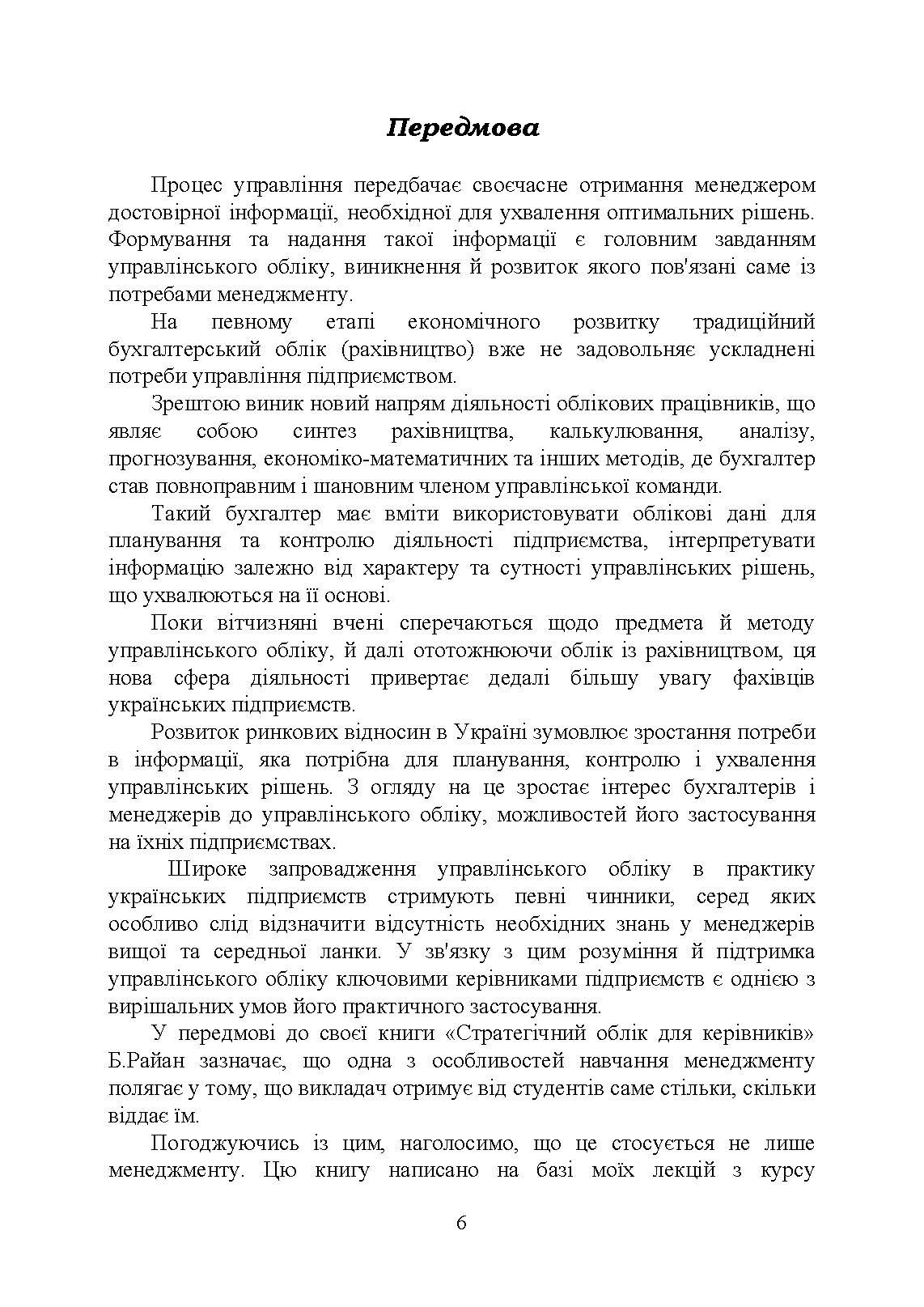 Передмова

Процес управління передбачає своєчасне отримання менеджером достовірної інформації, необхідної для ухвалення оптимальних рішень. Формування та надання такої інформації є головним завданням управлінського обліку, виникнення й розвиток якого пов'язані саме із потребами менеджменту.

На певному етапі економічного розвитку традиційний бухгалтерський облік (рахівництво) вже не задовольняє ускладнені потреби управління підприємством.

Зрештою виник новий напрям діяльності облікових працівників, що являє собою синтез рахівництва, калькулювання, аналізу, прогнозування, економіко-математичних та інших методів, де бухгалтер став повноправним і шановним членом управлінської команди.

Такий бухгалтер має вміти використовувати облікові дані для планування та контролю діяльності підприємства, інтерпретувати інформацію залежно від характеру та сутності управлінських рішень, що ухвалюються на її основі.

Поки вітчизняні вчені сперечаються щодо предмета й методу управлінського обліку, й далі ототожнюючи облік із рахівництвом, ця нова сфера діяльності привертає дедалі більшу увагу фахівців українських підприємств.

Розвиток ринкових відносин в Україні зумовлює зростання потреби в інформації, яка потрібна для планування, контролю і ухвалення управлінських рішень. З огляду на це зростає інтерес бухгалтерів і менеджерів до управлінського обліку, можливостей його застосування на їхніх підприємствах.

Широке запровадження управлінського обліку в практику українських підприємств стримують певні чинники, серед яких особливо слід відзначити відсутність необхідних знань у менеджерів вищої та середньої ланки. У зв'язку з цим розуміння й підтримка управлінського обліку ключовими керівниками підприємств є однією з вирішальних умов його практичного застосування.

У передмові до своєї книги «Стратегічний облік для керівників» Б.Райан зазначає, що одна з особливостей навчання менеджменту полягає у тому, що викладач отримує від студентів саме стільки, скільки віддає їм.

Погоджуючись із цим, наголосимо, що це стосується не лише менеджменту. Цю книгу написано на базі моїх лекцій з курсу

6